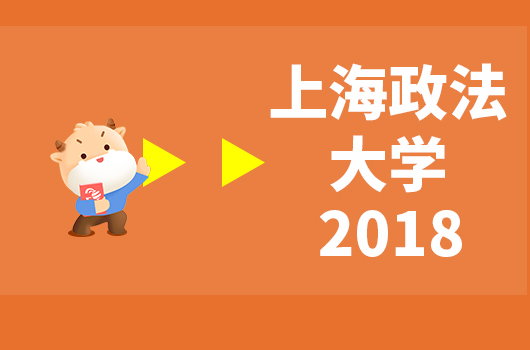 上海政法
大学
2018